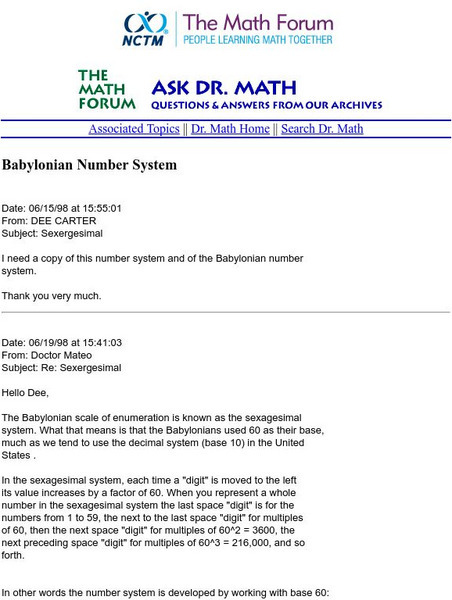 NCTM The Math Forum
PEOPLE LEARNING MATH TOGETHER

THE MATH FORUM ASK DR. MATH
QUESTIONS & ANSWERS FROM OUR ARCHIVES

Associated Topics || Dr. Math Home || Search Dr. Math

Babylonian Number System

Date: 06/15/98 at 15:55:01
From: DEE CARTER
Subject: Sexergesimal

I need a copy of this number system and of the Babylonian number system.

Thank you very much.

Date: 06/19/98 at 15:41:03
From: Doctor Mateo
Subject: Re: Sexergesimal

Hello Dee,

The Babylonian scale of enumeration is known as the sexagesimal system. What that means is that the Babylonians used 60 as their base, much as we tend to use the decimal system (base 10) in the United States .

In the sexagesimal system, each time a "digit" is moved to the left its value increases by a factor of 60. When you represent a whole number in the sexagesimal system the last space "digit" is for the numbers from 1 to 59, the next to the last space "digit" for multiples of 60, then the next space "digit" for multiples of 60^2 = 3600, the next preceding space "digit" for multiples of 60^3 = 216,000, and so forth.

In other words the number system is developed by working with base 60: